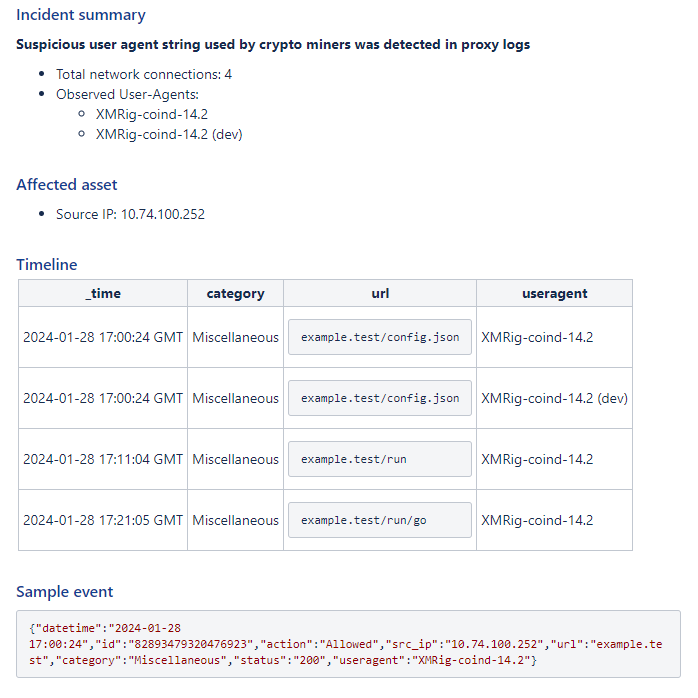 Incident summary

Suspicious user agent string used by crypto miners was detected in proxy logs

- Total network connections: 4
- Observed User-Agents:
  - XMRig-coind-14.2
  - XMRig-coind-14.2 (dev)

Affected asset

- Source IP: 10.74.100.252

Timeline

| _time | category | url | useragent |
|---|---|---|---|
| 2024-01-28 17:00:24 GMT | Miscellaneous | example.test/config.json | XMRig-coind-14.2 |
| 2024-01-28 17:00:24 GMT | Miscellaneous | example.test/config.json | XMRig-coind-14.2 (dev) |
| 2024-01-28 17:11:04 GMT | Miscellaneous | example.test/run | XMRig-coind-14.2 |
| 2024-01-28 17:21:05 GMT | Miscellaneous | example.test/run/go | XMRig-coind-14.2 |

Sample event

{"datetime":"2024-01-28 17:00:24","id":"82893479320476923","action":"Allowed","src_ip":"10.74.100.252","url":"example.test","category":"Miscellaneous","status":"200","useragent":"XMRig-coind-14.2"}